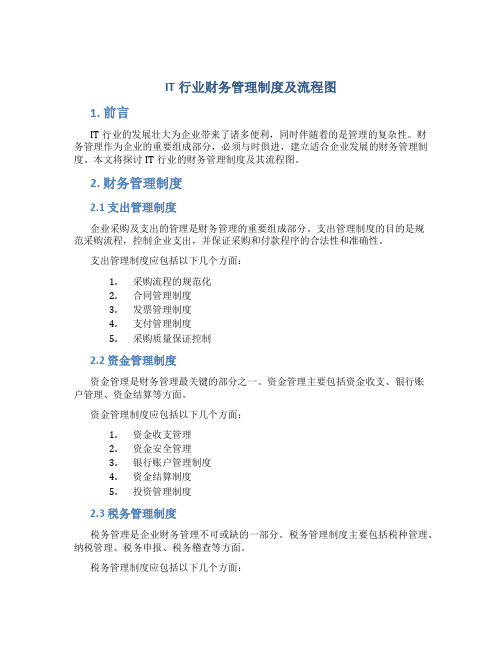 IT 行业财务管理制度及流程图

1. 前言

IT 行业的发展壮大为企业带来了诸多便利，同时伴随着的是管理的复杂性。财务管理作为企业的重要组成部分，必须与时俱进，建立适合企业发展的财务管理制度。本文将探讨 IT 行业的财务管理制度及其流程图。

2. 财务管理制度

2.1 支出管理制度

企业采购及支出的管理是财务管理的重要组成部分。支出管理制度的目的是规范采购流程，控制企业支出，并保证采购和付款程序的合法性和准确性。

支出管理制度应包括以下几个方面：

1. 采购流程的规范化
2. 合同管理制度
3. 发票管理制度
4. 支付管理制度
5. 采购质量保证控制

2.2 资金管理制度

资金管理是财务管理最关键的部分之一。资金管理主要包括资金收支、银行账户管理、资金结算等方面。

资金管理制度应包括以下几个方面：

1. 资金收支管理
2. 资金安全管理
3. 银行账户管理制度
4. 资金结算制度
5. 投资管理制度

2.3 税务管理制度

税务管理是企业财务管理不可或缺的一部分。税务管理制度主要包括税种管理、纳税管理、税务申报、税务稽查等方面。

税务管理制度应包括以下几个方面：